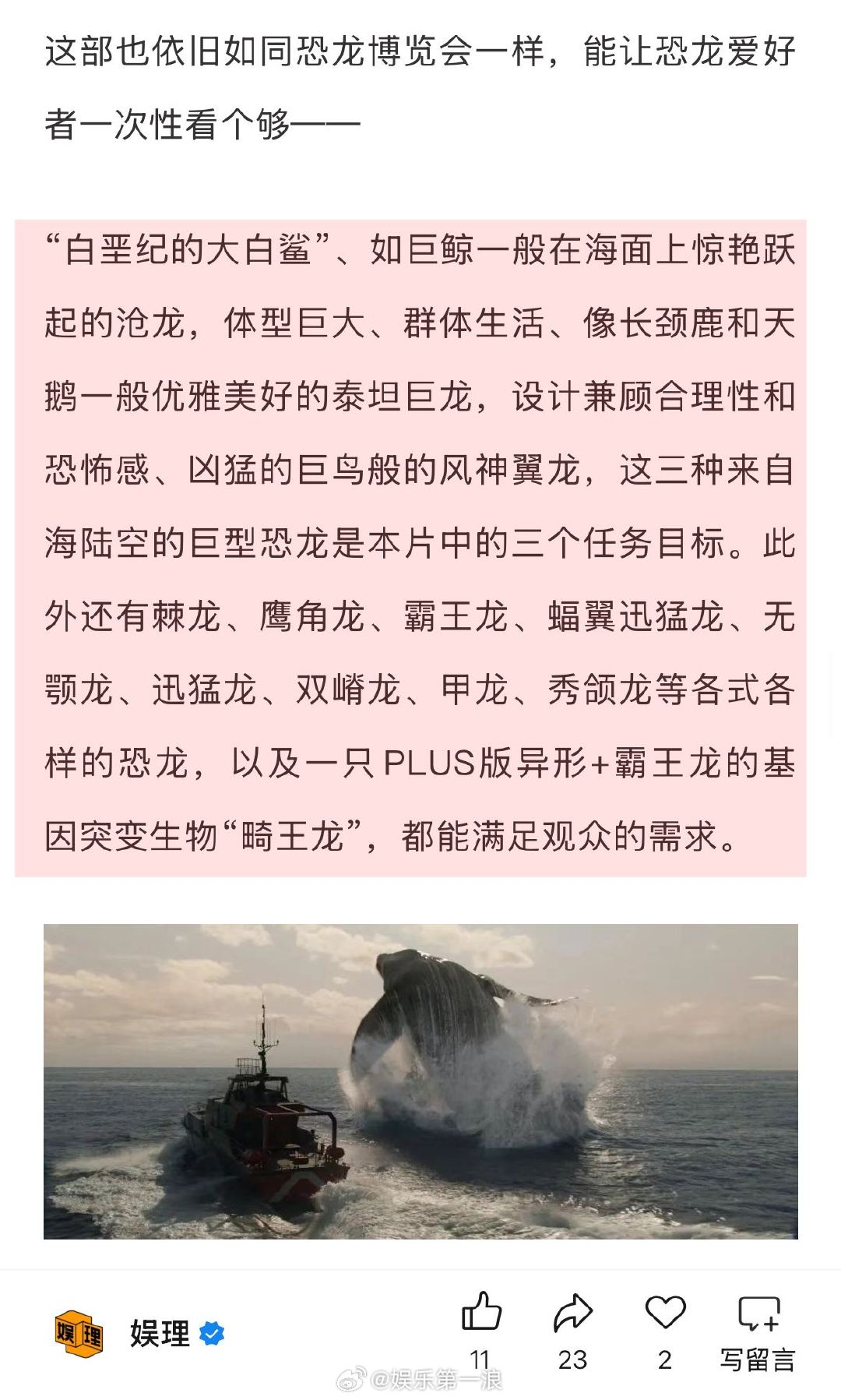 这部也依旧如同恐龙博览会一样，能让恐龙爱好者一次性看个够——

“白垩纪的大白鲨”、如巨鲸一般在海面上惊艳跃起的沧龙，体型巨大、群体生活、像长颈鹿和天鹅一般优雅美好的泰坦巨龙，设计兼顾合理性和恐怖感、凶猛的巨鸟般的风神翼龙，这三种来自海陆空的巨型恐龙是本片中的三个任务目标。此外还有棘龙、鹰角龙、霸王龙、蝠翼迅猛龙、无颚龙、迅猛龙、双嵴龙、甲龙、秀颌龙等各式各样的恐龙，以及一只PLUS版异形+霸王龙的基因突变生物“畸王龙”，都能满足观众的需求。

娱理 娱理

11 23 2 写留言

@娱乐第一浪